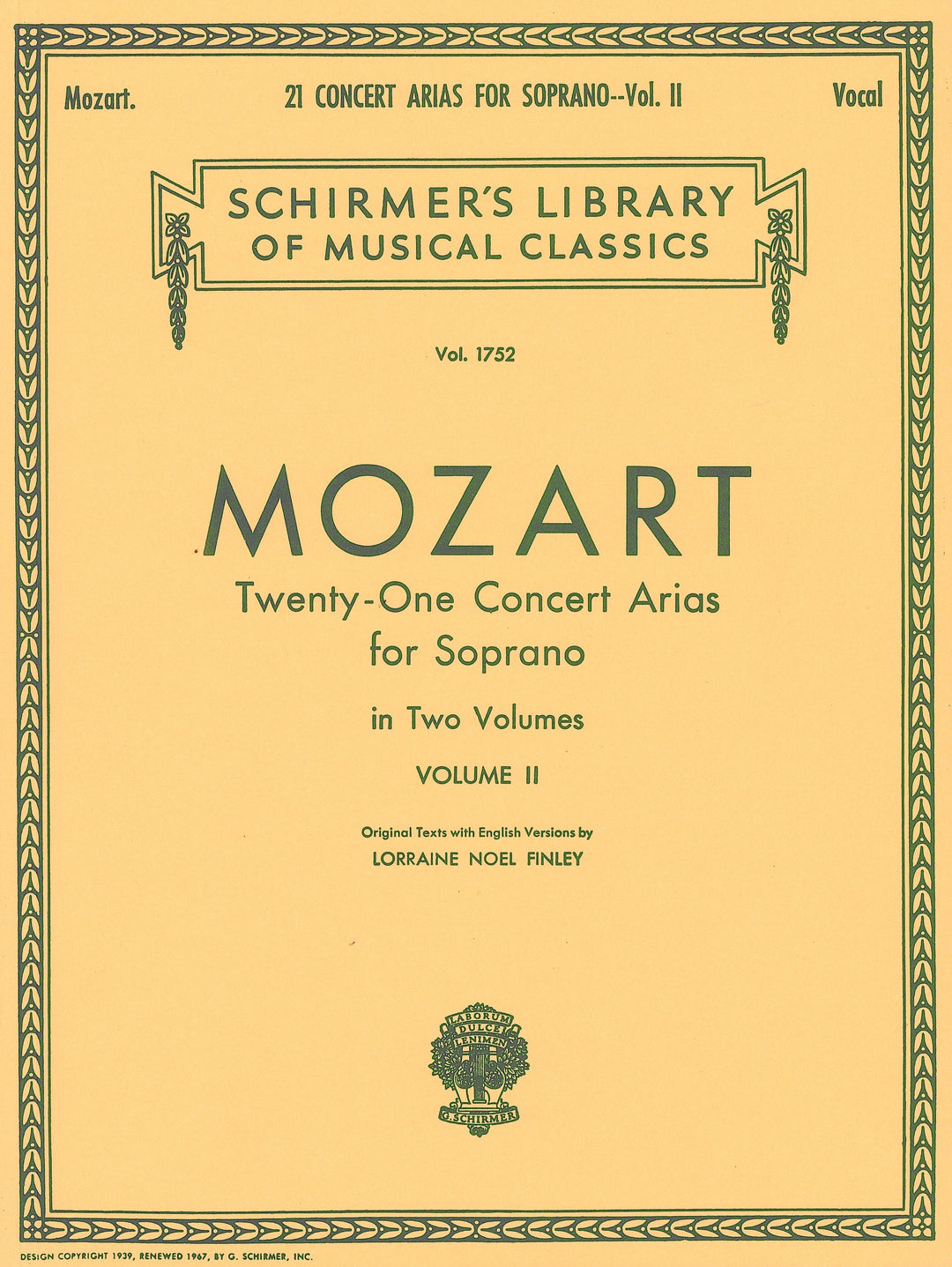 Mozart. 21 CONCERT ARIAS FOR SOPRANO--Vol. II Vocal

SCHIRMER'S LIBRARY
OF MUSICAL CLASSICS

Vol. 1752

MOZART

Twenty-One Concert Arias
for Soprano

in Two Volumes

VOLUME II

Original Texts with English Versions by
LORRAINE NOEL FINLEY

LABORUM
DULCE
LENIMEN
G. SCHIRMER

DESIGN COPYRIGHT 1939, RENEWED 1967, BY G. SCHIRMER, INC.